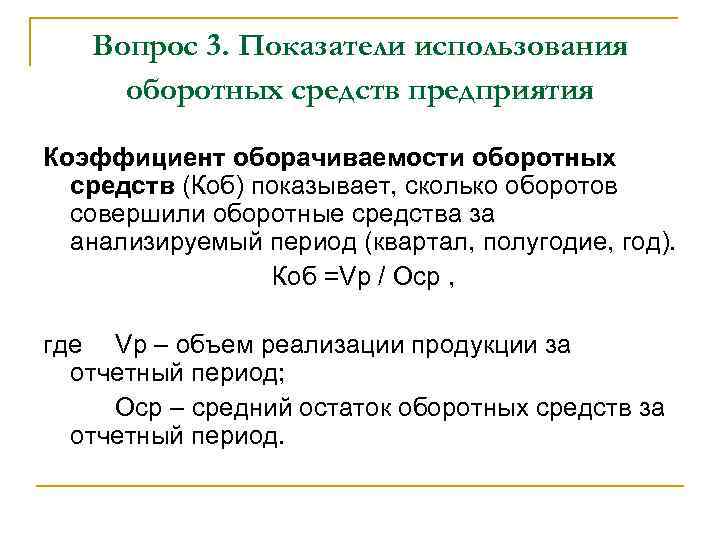 Вопрос 3. Показатели использования оборотных средств предприятия

Коэффициент оборачиваемости оборотных средств (Коб) показывает, сколько оборотов совершили оборотные средства за анализируемый период (квартал, полугодие, год).

Коб =Vр / Оср ,

где Vр – объем реализации продукции за отчетный период;

Оср – средний остаток оборотных средств за отчетный период.